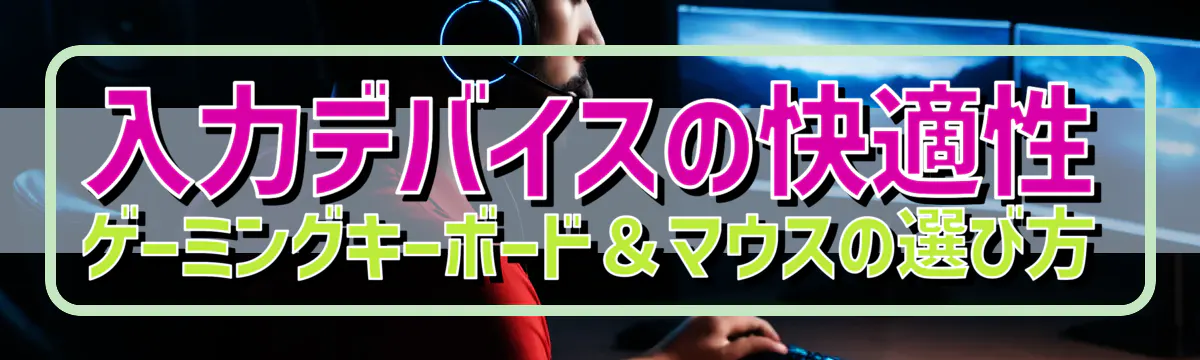 入力デバイスの快適性
ゲーミングキーボード＆マウスの選び方